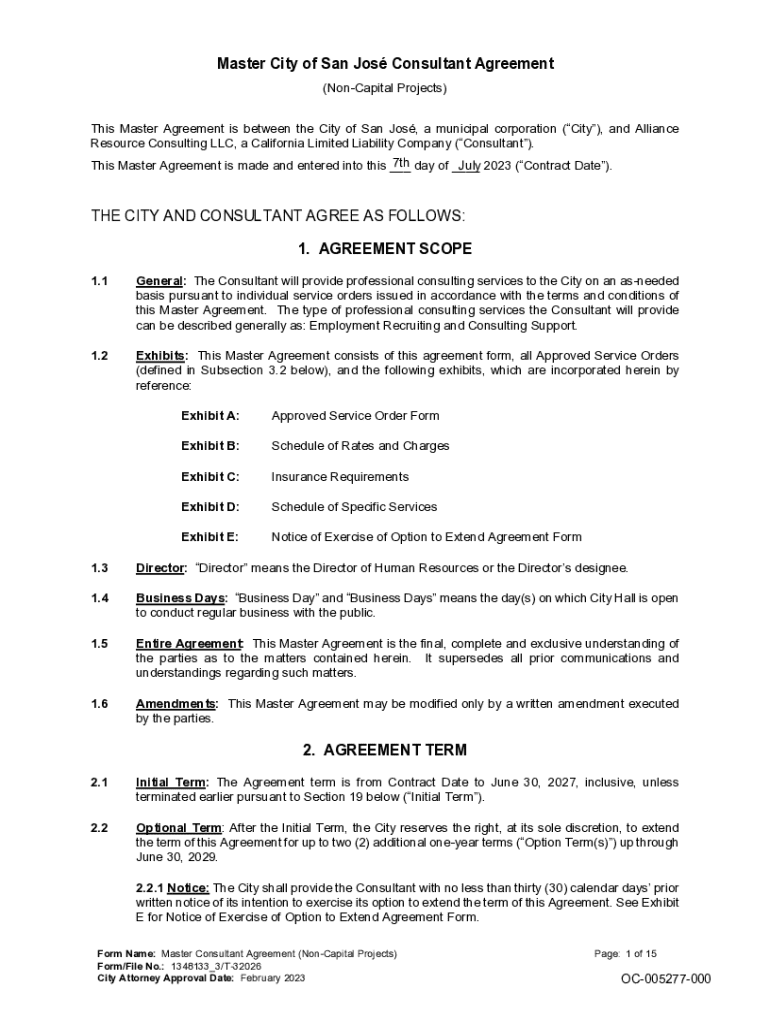 Master City of San José Consultant Agreement

(Non-Capital Projects)

This Master Agreement is between the City of San José, a municipal corporation ("City"), and Alliance Resource Consulting LLC, a California Limited Liability Company ("Consultant").

This Master Agreement is made and entered into this 7th day of July 2023 ("Contract Date").

THE CITY AND CONSULTANT AGREE AS FOLLOWS:

1. AGREEMENT SCOPE

1.1 General: The Consultant will provide professional consulting services to the City on an as-needed basis pursuant to individual service orders issued in accordance with the terms and conditions of this Master Agreement. The type of professional consulting services the Consultant will provide can be described generally as: Employment Recruiting and Consulting Support.

1.2 Exhibits: This Master Agreement consists of this agreement form, all Approved Service Orders (defined in Subsection 3.2 below), and the following exhibits, which are incorporated herein by reference:

Exhibit A: Approved Service Order Form

Exhibit B: Schedule of Rates and Charges

Exhibit C: Insurance Requirements

Exhibit D: Schedule of Specific Services

Exhibit E: Notice of Exercise of Option to Extend Agreement Form

1.3 Director: "Director" means the Director of Human Resources or the Director's designee.

1.4 Business Days: "Business Day" and "Business Days" means the day(s) on which City Hall is open to conduct regular business with the public.

1.5 Entire Agreement: This Master Agreement is the final, complete and exclusive understanding of the parties as to the matters contained herein. It supersedes all prior communications and understandings regarding such matters.

1.6 Amendments: This Master Agreement may be modified only by a written amendment executed by the parties.

2. AGREEMENT TERM

2.1 Initial Term: The Agreement term is from Contract Date to June 30, 2027, inclusive, unless terminated earlier pursuant to Section 19 below ("Initial Term").

2.2 Optional Term: After the Initial Term, the City reserves the right, at its sole discretion, to extend the term of this Agreement for up to two (2) additional one-year terms ("Option Term(s)") up through June 30, 2029.

2.2.1 Notice: The City shall provide the Consultant with no less than thirty (30) calendar days' prior written notice of its intention to exercise its option to extend the term of this Agreement. See Exhibit E for Notice of Exercise of Option to Extend Agreement Form.

Form Name: Master Consultant Agreement (Non-Capital Projects)
Form/File No.: 1348133_3/T-32026
City Attorney Approval Date: February 2023

Page: 1 of 15

OC-005277-000